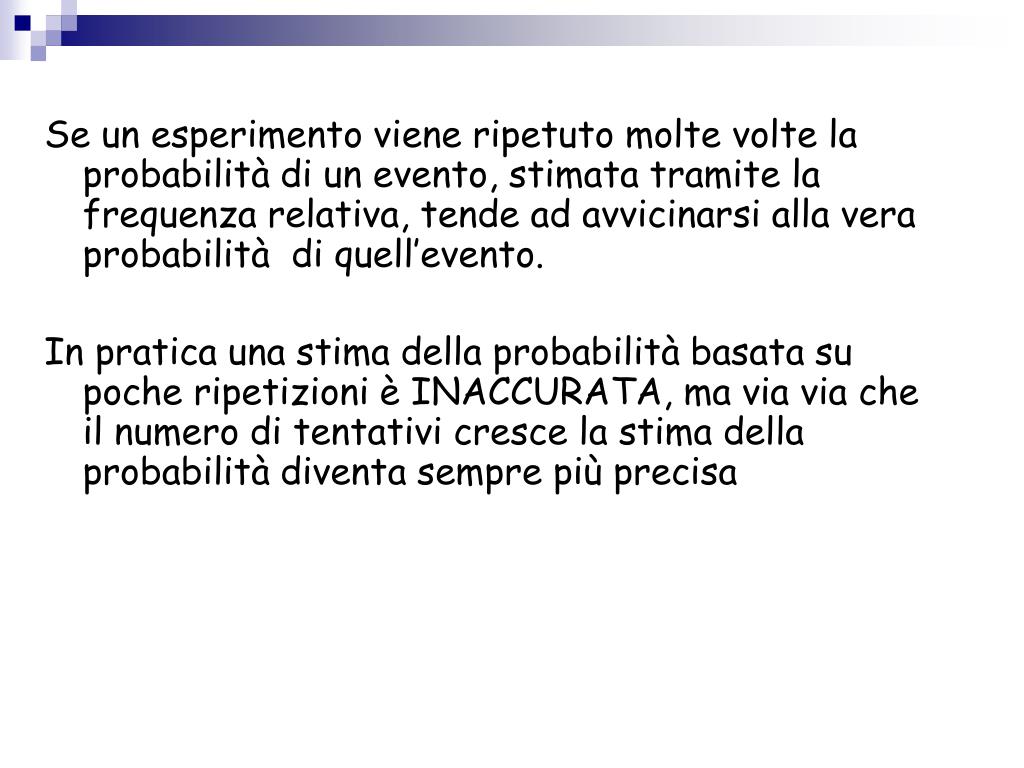 Se un esperimento viene ripetuto molte volte la probabilità di un evento, stimata tramite la frequenza relativa, tende ad avvicinarsi alla vera probabilità  di quell’evento.

In pratica una stima della probabilità basata su poche ripetizioni è INACCURATA, ma via via che il numero di tentativi cresce la stima della probabilità diventa sempre più precisa